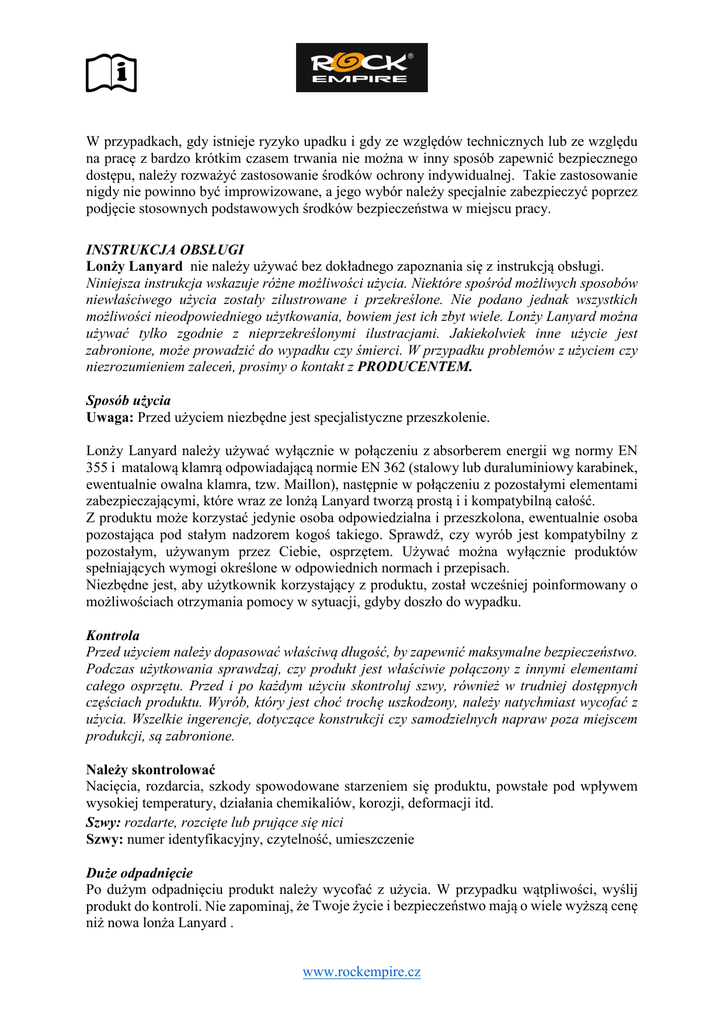 ROCK EMPIRE

W przypadkach, gdy istnieje ryzyko upadku i gdy ze względów technicznych lub ze względu na pracę z bardzo krótkim czasem trwania nie można w inny sposób zapewnić bezpiecznego dostępu, należy rozważyć zastosowanie środków ochrony indywidualnej. Takie zastosowanie nigdy nie powinno być improwizowane, a jego wybór należy specjalnie zabezpieczyć poprzez podjęcie stosownych podstawowych środków bezpieczeństwa w miejscu pracy.

INSTRUKCJA OBSŁUGI
Lonży Lanyard nie należy używać bez dokładnego zapoznania się z instrukcją obsługi.
Niniejsza instrukcja wskazuje różne możliwości użycia. Niektóre spośród możliwych sposobów niewłaściwego użycia zostały zilustrowane i przekreślone. Nie podano jednak wszystkich możliwości nieodpowiedniego użytkowania, bowiem jest ich zbyt wiele. Lonży Lanyard można używać tylko zgodnie z nieprzekreślonymi ilustracjami. Jakiekolwiek inne użycie jest zabronione, może prowadzić do wypadku czy śmierci. W przypadku problemów z użyciem czy niezrozumieniem zaleceń, prosimy o kontakt z PRODUCENTEM.

Sposób użycia
Uwaga: Przed użyciem niezbędne jest specjalistyczne przeszkolenie.

Lonży Lanyard należy używać wyłącznie w połączeniu z absorberem energii wg normy EN 355 i matalową klamrą odpowiadającą normie EN 362 (stalowy lub duraluminiowy karabinek, ewentualnie owalna klamra, tzw. Maillon), następnie w połączeniu z pozostałymi elementami zabezpieczającymi, które wraz ze lonżą Lanyard tworzą prostą i i kompatybilną całość.
Z produktu może korzystać jedynie osoba odpowiedzialna i przeszkolona, ewentualnie osoba pozostająca pod stałym nadzorem kogoś takiego. Sprawdź, czy wyrób jest kompatybilny z pozostałym, używanym przez Ciebie, osprzętem. Używać można wyłącznie produktów spełniających wymogi określone w odpowiednich normach i przepisach.
Niezbędne jest, aby użytkownik korzystający z produktu, został wcześniej poinformowany o możliwościach otrzymania pomocy w sytuacji, gdyby doszło do wypadku.

Kontrola
Przed użyciem należy dopasować właściwą długość, by zapewnić maksymalne bezpieczeństwo. Podczas użytkowania sprawdzaj, czy produkt jest właściwie połączony z innymi elementami całego osprzętu. Przed i po każdym użyciu skontroluj szwy, również w trudniej dostępnych częściach produktu. Wyrób, który jest choć trochę uszkodzony, należy natychmiast wycofać z użycia. Wszelkie ingerencje, dotyczące konstrukcji czy samodzielnych napraw poza miejscem produkcji, są zabronione.

Należy skontrolować
Nacięcia, rozdarcia, szkody spowodowane starzeniem się produktu, powstałe pod wpływem wysokiej temperatury, działania chemikaliów, korozji, deformacji itd.
Szwy: rozdarte, rozcięte lub prujące się nici
Szwy: numer identyfikacyjny, czytelność, umieszczenie

Duże odpadnięcie
Po dużym odpadnięciu produkt należy wycofać z użycia. W przypadku wątpliwości, wyślij produkt do kontroli. Nie zapominaj, że Twoje życie i bezpieczeństwo mają o wiele wyższą cenę niż nowa lonża Lanyard .

www.rockempire.cz